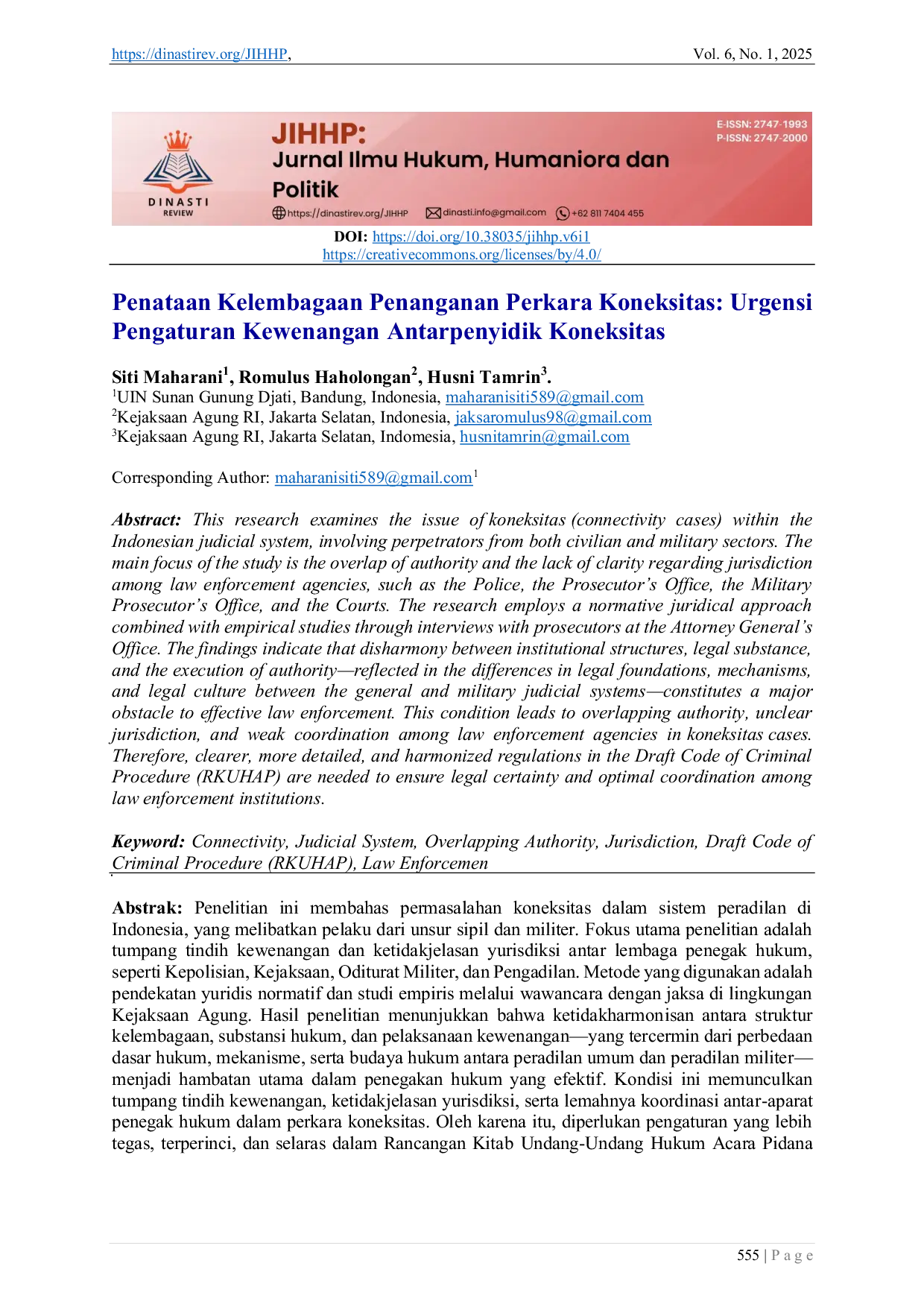 https://dinastirev.org/JIHHP, Vol. 6, No. 1, 2025

DINASTI REVIEW

JIHHP: Jurnal Ilmu Hukum, Humaniora dan Politik

E-ISSN: 2747-1993
P-ISSN: 2747-2000

https://dinastirev.org/JIHHP dinasti.info@gmail.com +62 811 7404 455

DOI: https://doi.org/10.38035/jihhp.v6i1
https://creativecommons.org/licenses/by/4.0/

Penataan Kelembagaan Penanganan Perkara Koneksitas: Urgensi Pengaturan Kewenangan Antarpenyidik Koneksitas

Siti Maharani$^1$, Romulus Haholongan$^2$, Husni Tamrin$^3$.
$^1$UIN Sunan Gunung Djati, Bandung, Indonesia, maharanisiti589@gmail.com
$^2$Kejaksaan Agung RI, Jakarta Selatan, Indonesia, jaksaromulus98@gmail.com
$^3$Kejaksaan Agung RI, Jakarta Selatan, Indomesia, husnitamrin@gmail.com

Corresponding Author: maharanisiti589@gmail.com$^1$

Abstract: This research examines the issue of koneksitas (connectivity cases) within the Indonesian judicial system, involving perpetrators from both civilian and military sectors. The main focus of the study is the overlap of authority and the lack of clarity regarding jurisdiction among law enforcement agencies, such as the Police, the Prosecutor's Office, the Military Prosecutor's Office, and the Courts. The research employs a normative juridical approach combined with empirical studies through interviews with prosecutors at the Attorney General's Office. The findings indicate that disharmony between institutional structures, legal substance, and the execution of authority—reflected in the differences in legal foundations, mechanisms, and legal culture between the general and military judicial systems—constitutes a major obstacle to effective law enforcement. This condition leads to overlapping authority, unclear jurisdiction, and weak coordination among law enforcement agencies in koneksitas cases. Therefore, clearer, more detailed, and harmonized regulations in the Draft Code of Criminal Procedure (RKUHAP) are needed to ensure legal certainty and optimal coordination among law enforcement institutions.

Keyword: Connectivity, Judicial System, Overlapping Authority, Jurisdiction, Draft Code of Criminal Procedure (RKUHAP), Law Enforcemen

Abstrak: Penelitian ini membahas permasalahan koneksitas dalam sistem peradilan di Indonesia, yang melibatkan pelaku dari unsur sipil dan militer. Fokus utama penelitian adalah tumpang tindih kewenangan dan ketidakjelasan yurisdiksi antar lembaga penegak hukum, seperti Kepolisian, Kejaksaan, Oditurat Militer, dan Pengadilan. Metode yang digunakan adalah pendekatan yuridis normatif dan studi empiris melalui wawancara dengan jaksa di lingkungan Kejaksaan Agung. Hasil penelitian menunjukkan bahwa ketidakharmonisan antara struktur kelembagaan, substansi hukum, dan pelaksanaan kewenangan—yang tercermin dari perbedaan dasar hukum, mekanisme, serta budaya hukum antara peradilan umum dan peradilan militer—menjadi hambatan utama dalam penegakan hukum yang efektif. Kondisi ini memunculkan tumpang tindih kewenangan, ketidakjelasan yurisdiksi, serta lemahnya koordinasi antar-aparat penegak hukum dalam perkara koneksitas. Oleh karena itu, diperlukan pengaturan yang lebih tegas, terperinci, dan selaras dalam Rancangan Kitab Undang-Undang Hukum Acara Pidana

555 | P a g e